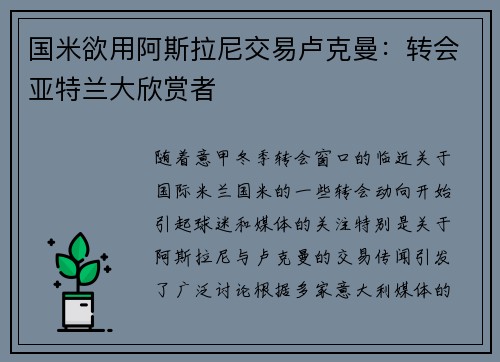 国米欲用阿斯拉尼交易卢克曼：转会亚特兰大欣赏者

随着意甲冬季转会窗口的临近关于国际米兰国米的一些转会动向开始引起球迷和媒体的关注特别是关于阿斯拉尼与卢克曼的交易传闻引发了广泛讨论根据多家意大利媒体的